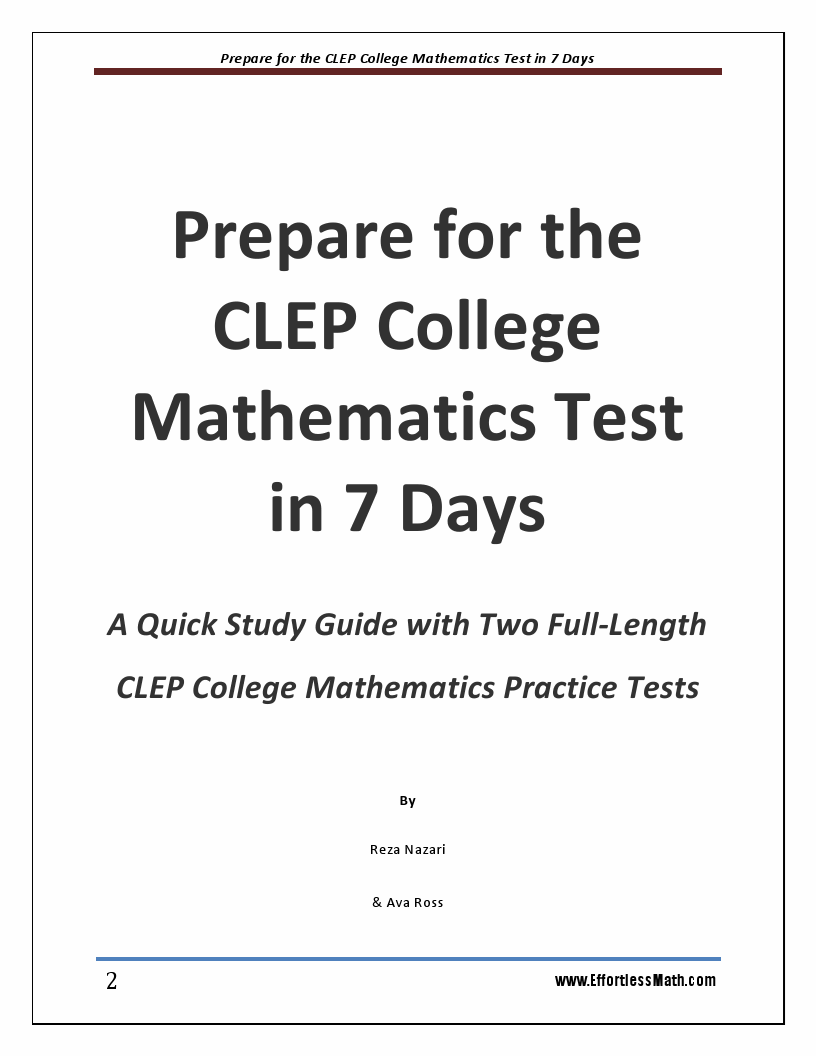 Prepare for the CLEP College Mathematics Test in 7 Days

Prepare for the CLEP College Mathematics Test in 7 Days

A Quick Study Guide with Two Full-Length CLEP College Mathematics Practice Tests

By

Reza Nazari

& Ava Ross

2

www.EffortlessMath.com